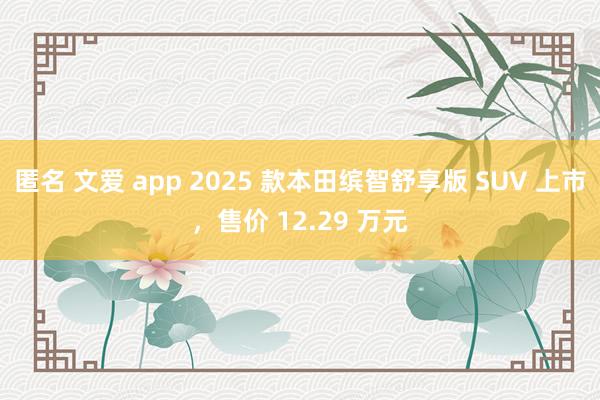 匿名 文爱 app 2025 款本田缤智舒享版 SUV 上市，售价 12.29 万元